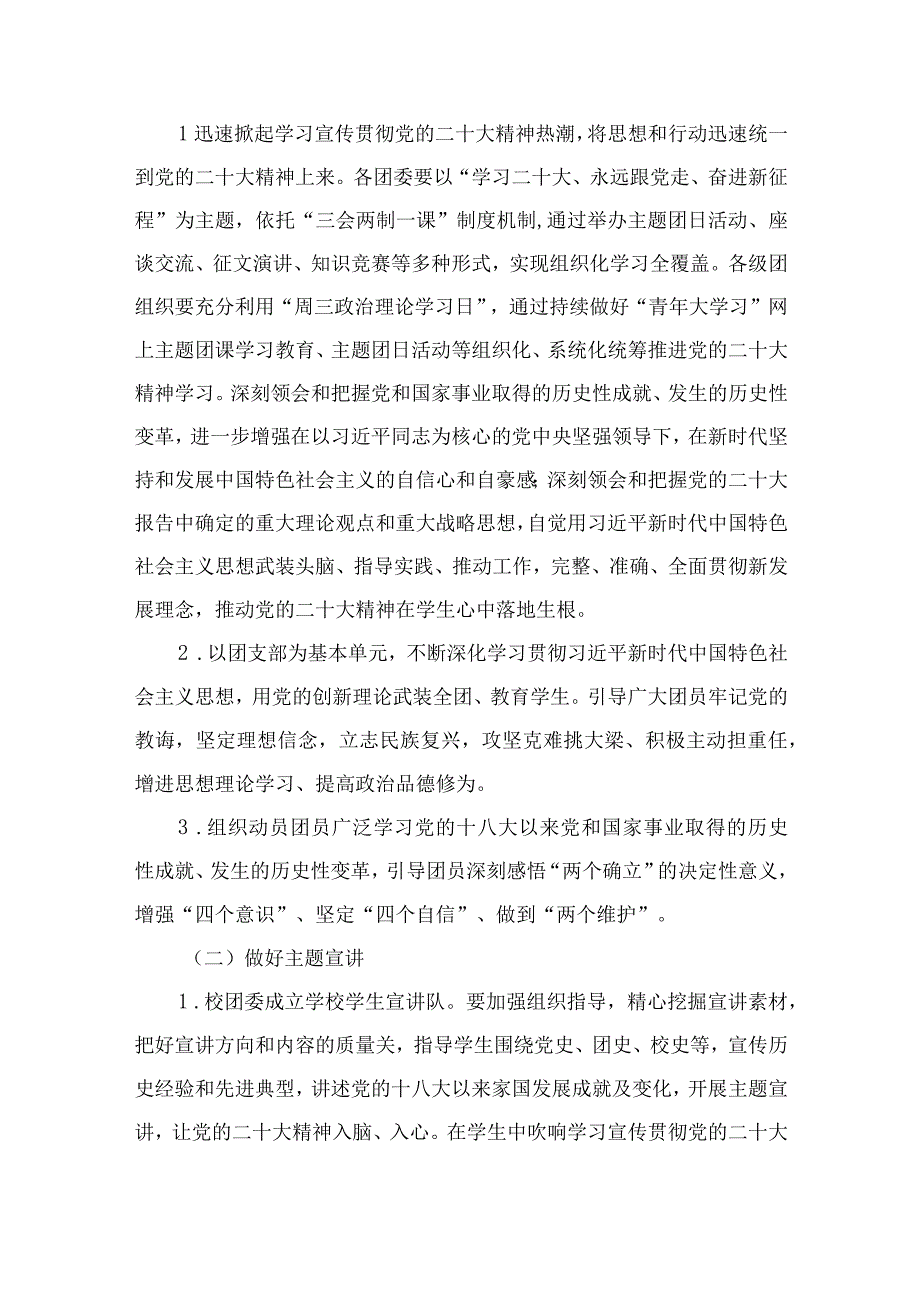 1迅速掀起学习宣传贯彻党的二十大精神热潮，将思想和行动迅速统一到党的二十大精神上来。各团委要以“学习二十大、永远跟党走、奋进新征程”为主题，依托“三会两制一课”制度机制，通过举办主题团日活动、座谈交流、征文演讲、知识竞赛等多种形式，实现组织化学习全覆盖。各级团组织要充分利用“周三政治理论学习日”，通过持续做好“青年大学习”网上主题团课学习教育、主题团日活动等组织化、系统化统筹推进党的二十大精神学习。深刻领会和把握党和国家事业取得的历史性成就、发生的历史性变革，进一步增强在以习近平同志为核心的党中央坚强领导下，在新时代坚持和发展中国特色社会主义的自信心和自豪感;深刻领会和把握党的二十大报告中确定的重大理论观点和重大战略思想，自觉用习近平新时代中国特色社会主义思想武装头脑、指导实践、推动工作，完整、准确、全面贯彻新发展理念，推动党的二十大精神在学生心中落地生根。

2．以团支部为基本单元，不断深化学习贯彻习近平新时代中国特色社会主义思想，用党的创新理论武装全团、教育学生。引导广大团员牢记党的教诲，坚定理想信念，立志民族复兴，攻坚克难挑大梁、积极主动担重任，增进思想理论学习、提高政治品德修为。

3．组织动员团员广泛学习党的十八大以来党和国家事业取得的历史性成就、发生的历史性变革，引导团员深刻感悟“两个确立”的决定性意义，增强“四个意识”、坚定“四个自信”、做到“两个维护”。

（二）做好主题宣讲

1．校团委成立学校学生宣讲队。要加强组织指导，精心挖掘宣讲素材，把好宣讲方向和内容的质量关，指导学生围绕党史、团史、校史等，宣传历史经验和先进典型，讲述党的十八大以来家国发展成就及变化，开展主题宣讲，让党的二十大精神入脑、入心。在学生中吹响学习宣传贯彻党的二十大